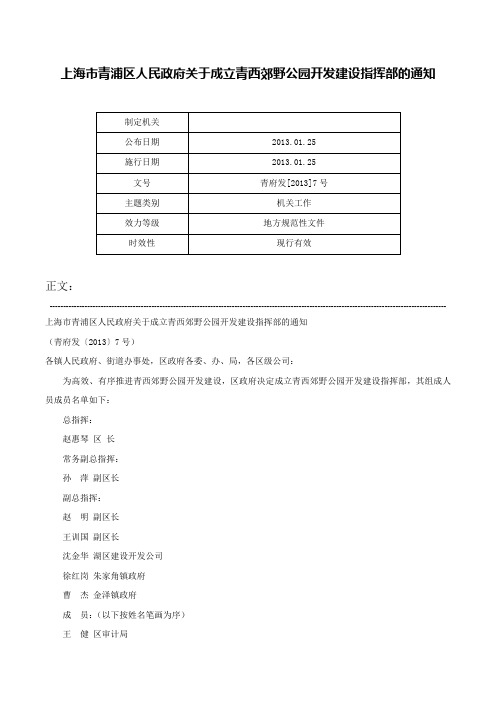 上海市青浦区人民政府关于成立青西郊野公园开发建设指挥部的通知

| 制定机关 | |
|---|---|
| 公布日期 | 2013.01.25 |
| 施行日期 | 2013.01.25 |
| 文号 | 青府发[2013]7号 |
| 主题类别 | 机关工作 |
| 效力等级 | 地方规范性文件 |
| 时效性 | 现行有效 |

正文：

上海市青浦区人民政府关于成立青西郊野公园开发建设指挥部的通知

（青府发〔2013〕7号）

各镇人民政府、街道办事处，区政府各委、办、局，各区级公司：

为高效、有序推进青西郊野公园开发建设，区政府决定成立青西郊野公园开发建设指挥部，其组成人员成员名单如下：

总指挥：

赵惠琴 区 长

常务副总指挥：

孙 萍 副区长

副总指挥：

赵 明 副区长

王训国 副区长

沈金华 湖区建设开发公司

徐红岗 朱家角镇政府

曹 杰 金泽镇政府

成 员：（以下按姓名笔画为序）

王 健 区审计局